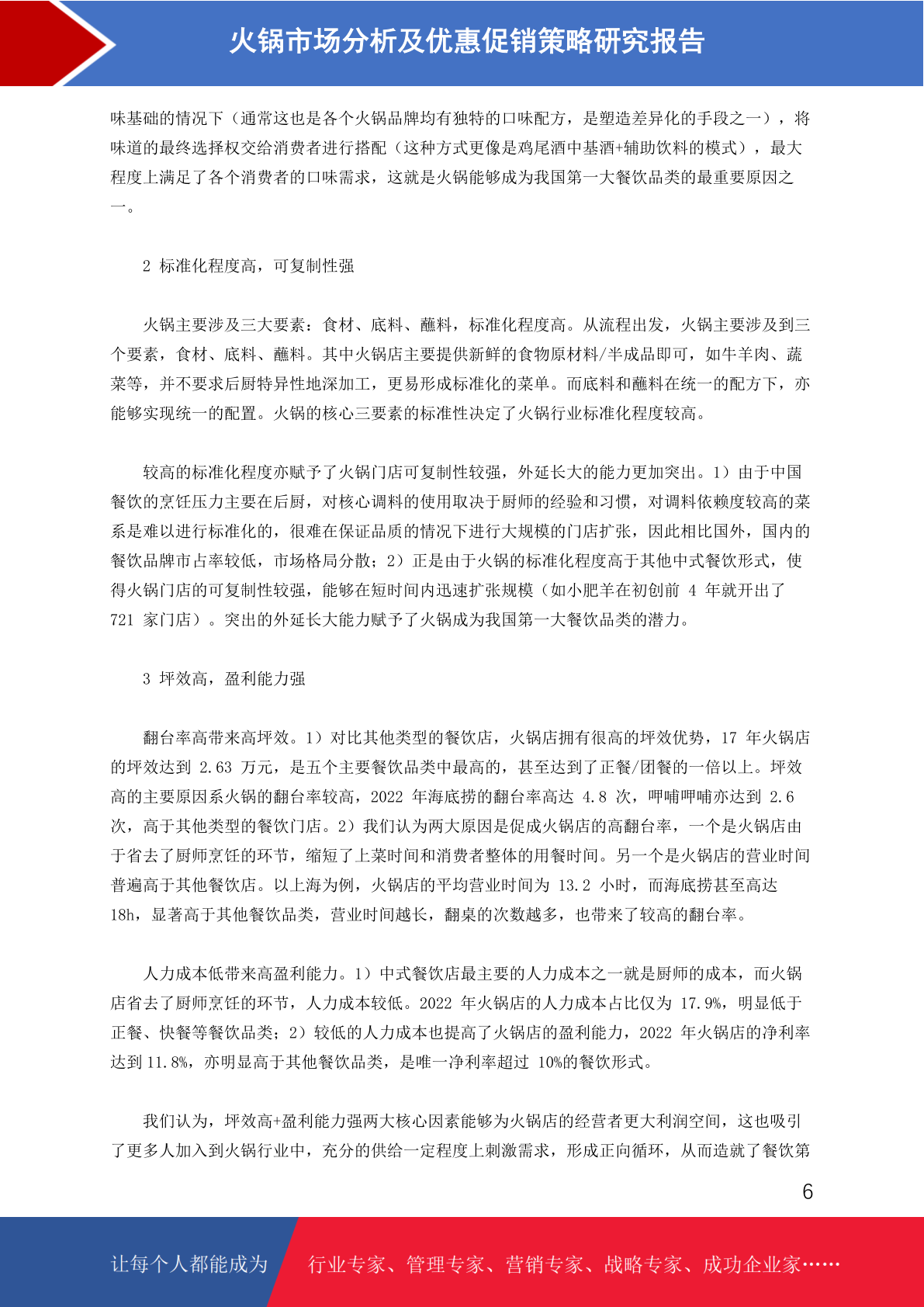 火锅市场分析及优惠促销策略研究报告

味基础的情况下（通常这也是各个火锅品牌均有独特的口味配方，是塑造差异化的手段之一），将味道的最终选择权交给消费者进行搭配（这种方式更像是鸡尾酒中基酒+辅助饮料的模式），最大程度上满足了各个消费者的口味需求，这就是火锅能够成为我国第一大餐饮品类的最重要原因之一。

2 标准化程度高，可复制性强

火锅主要涉及三大要素：食材、底料、蘸料，标准化程度高。从流程出发，火锅主要涉及到三个要素，食材、底料、蘸料。其中火锅店主要提供新鲜的食物原材料/半成品即可，如牛羊肉、蔬菜等，并不要求后厨特异性地深加工，更易形成标准化的菜单。而底料和蘸料在统一的配方下，亦能够实现统一的配置。火锅的核心三要素的标准性决定了火锅行业标准化程度较高。

较高的标准化程度亦赋予了火锅门店可复制性较强，外延长大的能力更加突出。1）由于中国餐饮的烹饪压力主要在后厨，对核心调料的使用取决于厨师的经验和习惯，对调料依赖度较高的菜系是难以进行标准化的，很难在保证品质的情况下进行大规模的门店扩张，因此相比国外，国内的餐饮品牌市占率较低，市场格局分散；2）正是由于火锅的标准化程度高于其他中式餐饮形式，使得火锅门店的可复制性较强，能够在短时间内迅速扩张规模（如小肥羊在初创前 4 年就开出了 721 家门店）。突出的外延长大能力赋予了火锅成为我国第一大餐饮品类的潜力。

3 坪效高，盈利能力强

翻台率高带来高坪效。1）对比其他类型的餐饮店，火锅店拥有很高的坪效优势，17 年火锅店的坪效达到 2.63 万元，是五个主要餐饮品类中最高的，甚至达到了正餐/团餐的一倍以上。坪效高的主要原因系火锅的翻台率较高，2022 年海底捞的翻台率高达 4.8 次，呷哺呷哺亦达到 2.6 次，高于其他类型的餐饮门店。2）我们认为两大原因是促成火锅店的高翻台率，一个是火锅店由于省去了厨师烹饪的环节，缩短了上菜时间和消费者整体的用餐时间。另一个是火锅店的营业时间普遍高于其他餐饮店。以上海为例，火锅店的平均营业时间为 13.2 小时，而海底捞甚至高达 18h，显著高于其他餐饮品类，营业时间越长，翻桌的次数越多，也带来了较高的翻台率。

人力成本低带来高盈利能力。1）中式餐饮店最主要的人力成本之一就是厨师的成本，而火锅店省去了厨师烹饪的环节，人力成本较低。2022 年火锅店的人力成本占比仅为 17.9%，明显低于正餐、快餐等餐饮品类；2）较低的人力成本也提高了火锅店的盈利能力，2022 年火锅店的净利率达到 11.8%，亦明显高于其他餐饮品类，是唯一净利率超过 10%的餐饮形式。

我们认为，坪效高+盈利能力强两大核心因素能够为火锅店的经营者更大利润空间，这也吸引了更多人加入到火锅行业中，充分的供给一定程度上刺激需求，形成正向循环，从而造就了餐饮第

6

让每个人都能成为 行业专家、管理专家、营销专家、战略专家、成功企业家……